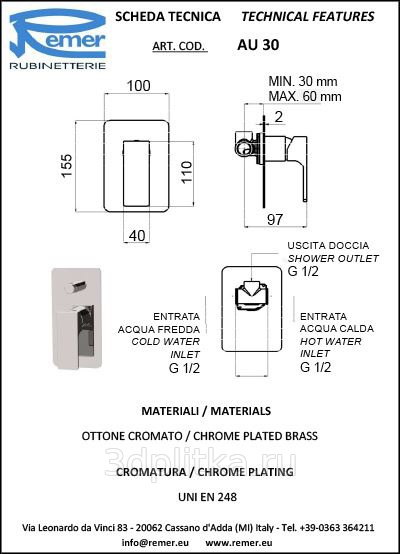 Remer
RUBINETTERIE

SCHEDA TECNICA TECHNICAL FEATURES

ART. COD. AU 30

100

155

110

40

MIN. 30 mm
MAX. 60 mm

2

97

USCITA DOCCIA
SHOWER OUTLET
G 1/2

ENTRATA
ACQUA FREDDA
COLD WATER
INLET
G 1/2

ENTRATA
ACQUA CALDA
HOT WATER
INLET
G 1/2

MATERIALI / MATERIALS

OTTONE CROMATO / CHROME PLATED BRASS

3dplitka.ru

CROMATURA / CHROME PLATING

UNI EN 248

Via Leonardo da Vinci 83 - 20062 Cassano d'Adda (MI) Italy - Tel. +39-0363 364211
info@remer.eu www.remer.eu